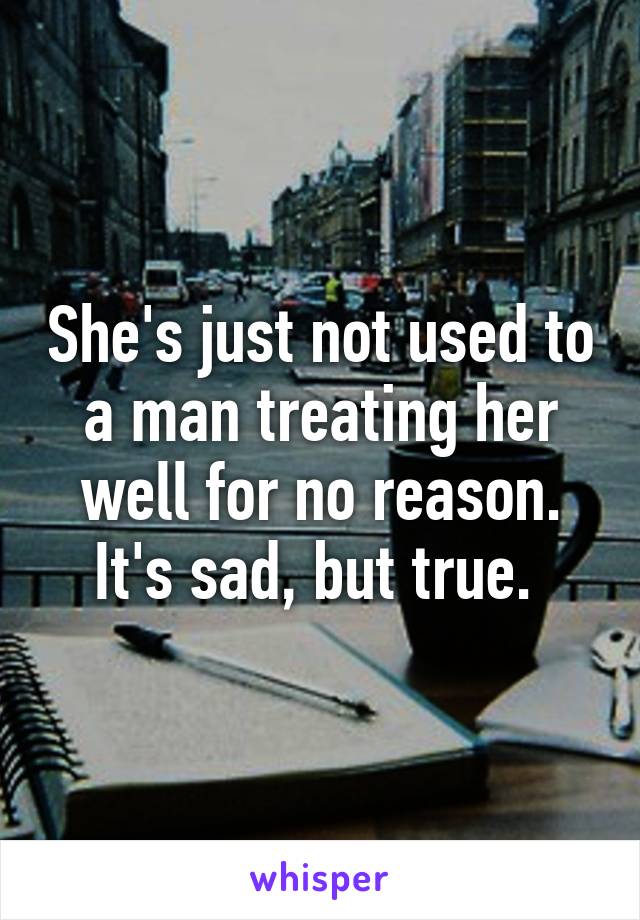 She's just not used to a man treating her well for no reason. It's sad, but true.

whisper